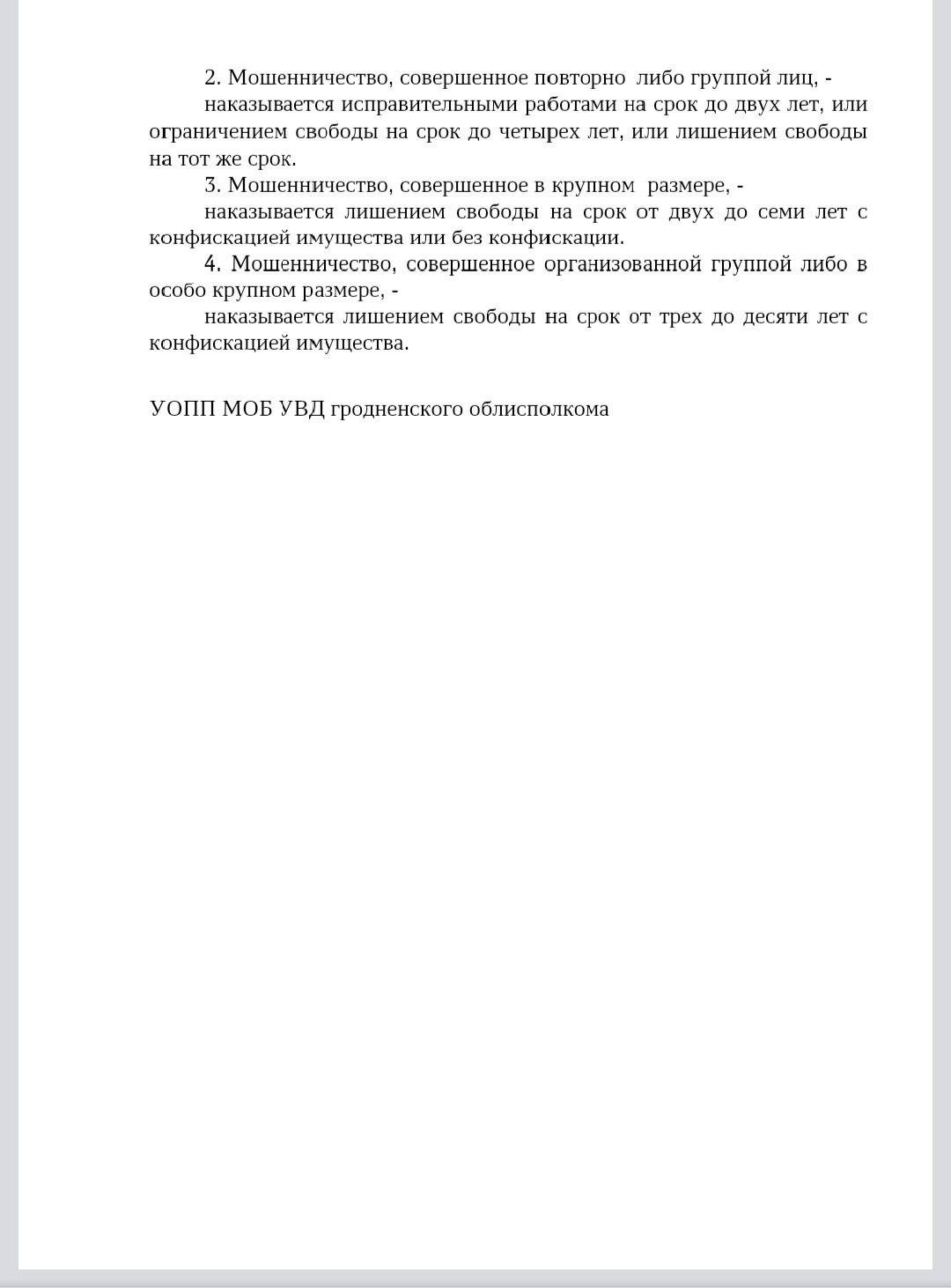 2. Мошенничество, совершенное повторно либо группой лиц, -

наказывается исправительными работами на срок до двух лет, или ограничением свободы на срок до четырех лет, или лишением свободы на тот же срок.

3. Мошенничество, совершенное в крупном размере, -

наказывается лишением свободы на срок от двух до семи лет с конфискацией имущества или без конфискации.

4. Мошенничество, совершенное организованной группой либо в особо крупном размере, -

наказывается лишением свободы на срок от трех до десяти лет с конфискацией имущества.

УОПП МОБ УВД гродненского облисполкома